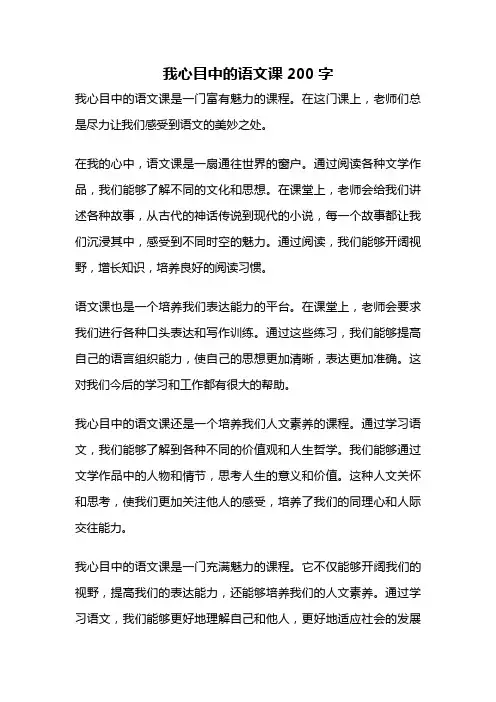 我心目中的语文课 200 字

我心目中的语文课是一门富有魅力的课程。在这门课上，老师们总是尽力让我们感受到语文的美妙之处。

在我的心中，语文课是一扇通往世界的窗户。通过阅读各种文学作品，我们能够了解不同的文化和思想。在课堂上，老师会给我们讲述各种故事，从古代的神话传说到现代的小说，每一个故事都让我们沉浸其中，感受到不同时空的魅力。通过阅读，我们能够开阔视野，增长知识，培养良好的阅读习惯。

语文课也是一个培养我们表达能力的平台。在课堂上，老师会要求我们进行各种口头表达和写作训练。通过这些练习，我们能够提高自己的语言组织能力，使自己的思想更加清晰，表达更加准确。这对我们今后的学习和工作都有很大的帮助。

我心目中的语文课还是一个培养我们人文素养的课程。通过学习语文，我们能够了解到各种不同的价值观和人生哲学。我们能够通过文学作品中的人物和情节，思考人生的意义和价值。这种人文关怀和思考，使我们更加关注他人的感受，培养了我们的同理心和人际交往能力。

我心目中的语文课是一门充满魅力的课程。它不仅能够开阔我们的视野，提高我们的表达能力，还能够培养我们的人文素养。通过学习语文，我们能够更好地理解自己和他人，更好地适应社会的发展